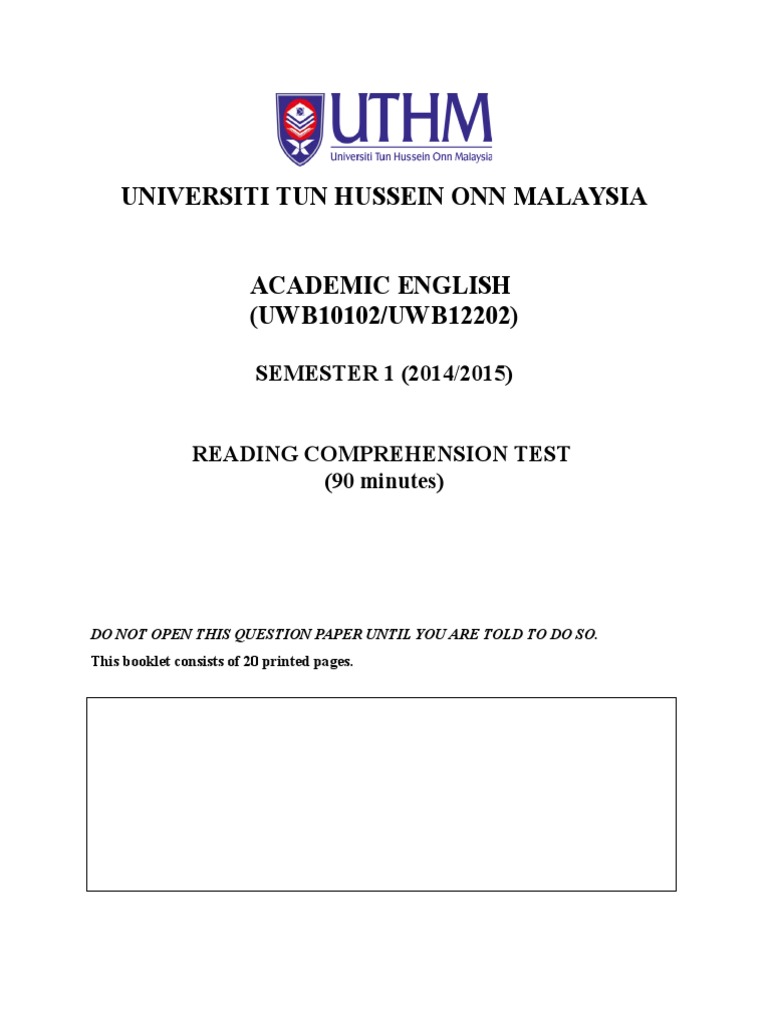 UTHM
Universiti Tun Hussein Onn Malaysia

UNIVERSITI TUN HUSSEIN ONN MALAYSIA

ACADEMIC ENGLISH
(UWB10102/UWB12202)

SEMESTER 1 (2014/2015)

READING COMPREHENSION TEST
(90 minutes)

DO NOT OPEN THIS QUESTION PAPER UNTIL YOU ARE TOLD TO DO SO.

This booklet consists of 20 printed pages.